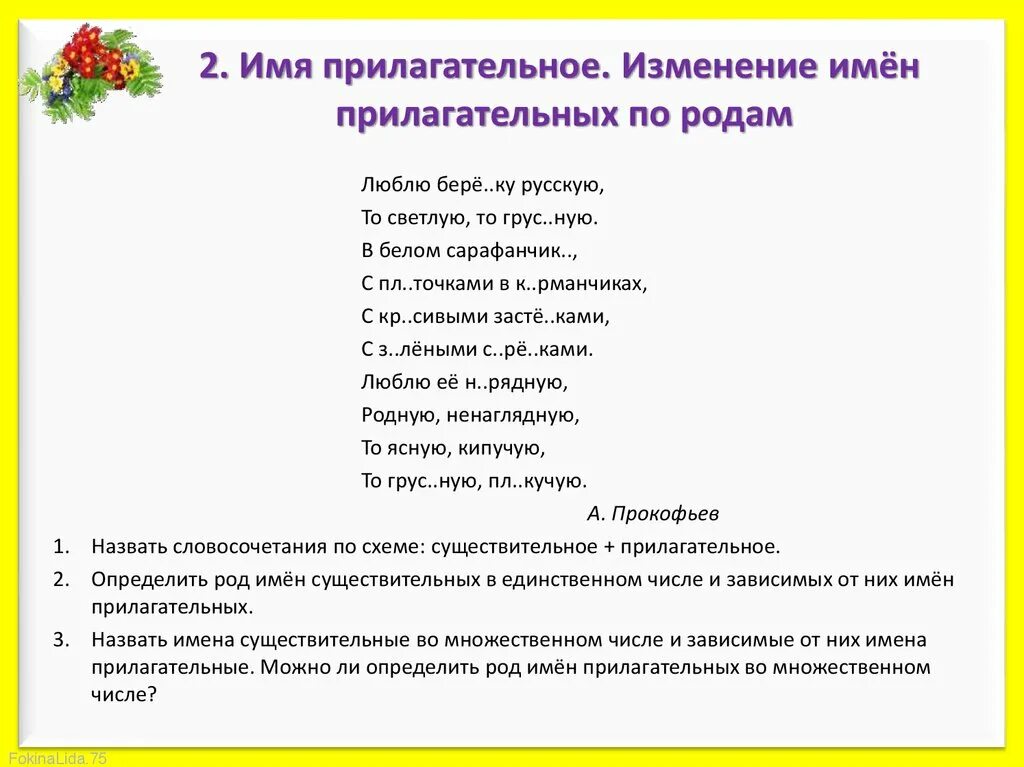 2. Имя прилагательное. Изменение имён прилагательных по родам

Люблю берё..ку русскую,
То светлую, то грус..ную.
В белом сарафанчик..,
С пл..точками в к..рманчиках,
С кр..сивыми застё..ками,
С з..лёными с..рё..ками.
Люблю её н..рядную,
Родную, ненаглядную,
То ясную, кипучую,
То грус..ную, пл..кучую.

А. Прокофьев

1. Назвать словосочетания по схеме: существительное + прилагательное.
2. Определить род имён существительных в единственном числе и зависимых от них имён прилагательных.
3. Назвать имена существительные во множественном числе и зависимые от них имена прилагательные. Можно ли определить род имён прилагательных во множественном числе?

FokinaLida.75